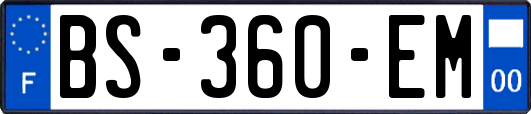 F

BS-360-EM

00